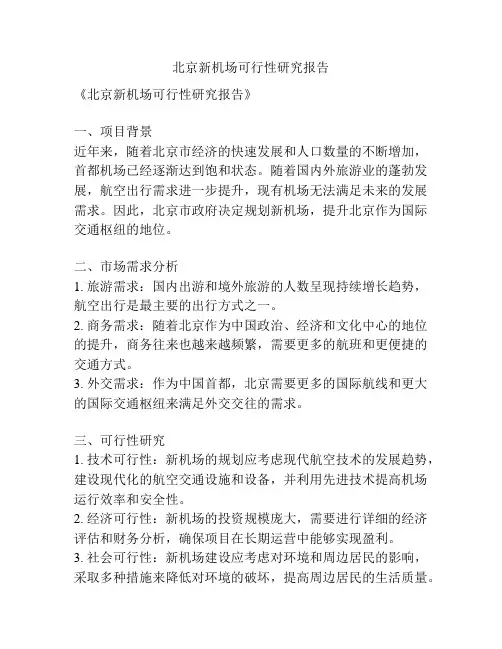 北京新机场可行性研究报告

《北京新机场可行性研究报告》

一、项目背景
近年来，随着北京市经济的快速发展和人口数量的不断增加，首都机场已经逐渐达到饱和状态。随着国内外旅游业的蓬勃发展，航空出行需求进一步提升，现有机场无法满足未来的发展需求。因此，北京市政府决定规划新机场，提升北京作为国际交通枢纽的地位。

二、市场需求分析
1. 旅游需求：国内出游和境外旅游的人数呈现持续增长趋势，航空出行是最主要的出行方式之一。
2. 商务需求：随着北京作为中国政治、经济和文化中心的地位的提升，商务往来也越来越频繁，需要更多的航班和更便捷的交通方式。
3. 外交需求：作为中国首都，北京需要更多的国际航线和更大的国际交通枢纽来满足外交交往的需求。

三、可行性研究
1. 技术可行性：新机场的规划应考虑现代航空技术的发展趋势，建设现代化的航空交通设施和设备，并利用先进技术提高机场运行效率和安全性。
2. 经济可行性：新机场的投资规模庞大，需要进行详细的经济评估和财务分析，确保项目在长期运营中能够实现盈利。
3. 社会可行性：新机场建设应考虑对环境和周边居民的影响，采取多种措施来降低对环境的破坏，提高周边居民的生活质量。